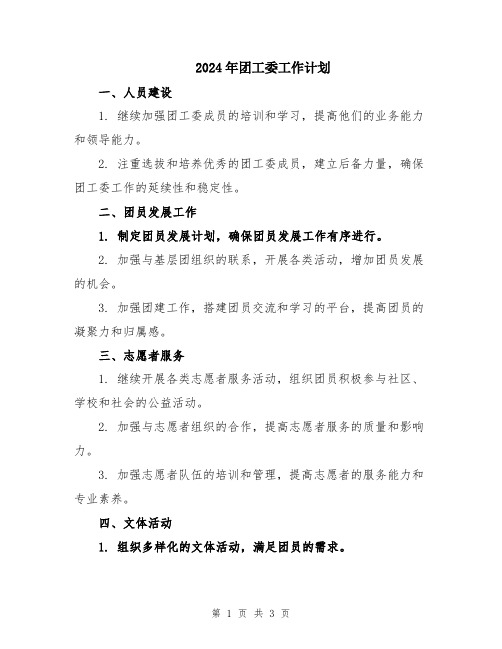 2024年团工委工作计划

一、人员建设

1. 继续加强团工委成员的培训和学习，提高他们的业务能力和领导能力。

2. 注重选拔和培养优秀的团工委成员，建立后备力量，确保团工委工作的延续性和稳定性。

二、团员发展工作

1. 制定团员发展计划，确保团员发展工作有序进行。

2. 加强与基层团组织的联系，开展各类活动，增加团员发展的机会。

3. 加强团建工作，搭建团员交流和学习的平台，提高团员的凝聚力和归属感。

三、志愿者服务

1. 继续开展各类志愿者服务活动，组织团员积极参与社区、学校和社会的公益活动。

2. 加强与志愿者组织的合作，提高志愿者服务的质量和影响力。

3. 加强志愿者队伍的培训和管理，提高志愿者的服务能力和专业素养。

四、文体活动

1. 组织多样化的文体活动，满足团员的需求。

第 1 页 共 3 页